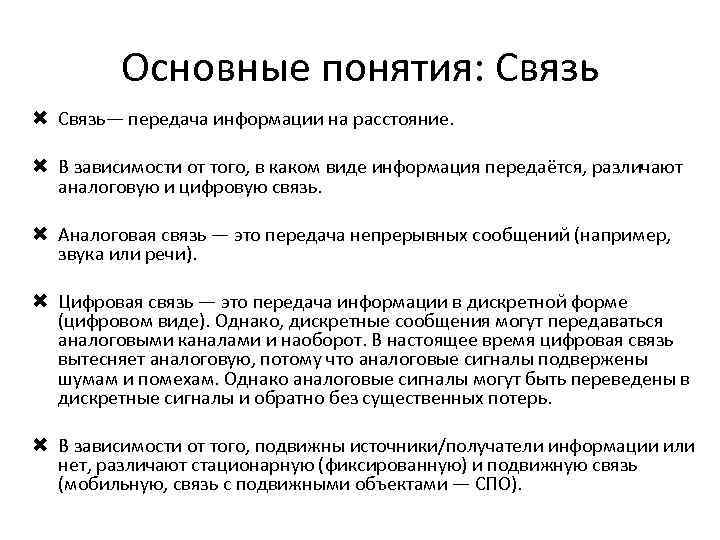 Основные понятия: Связь

✖ Связь— передача информации на расстояние.

✖ В зависимости от того, в каком виде информация передаётся, различают аналоговую и цифровую связь.

✖ Аналоговая связь — это передача непрерывных сообщений (например, звука или речи).

✖ Цифровая связь — это передача информации в дискретной форме (цифровом виде). Однако, дискретные сообщения могут передаваться аналоговыми каналами и наоборот. В настоящее время цифровая связь вытесняет аналоговую, потому что аналоговые сигналы подвержены шумам и помехам. Однако аналоговые сигналы могут быть переведены в дискретные сигналы и обратно без существенных потерь.

✖ В зависимости от того, подвижны источники/получатели информации или нет, различают стационарную (фиксированную) и подвижную связь (мобильную, связь с подвижными объектами — СПО).